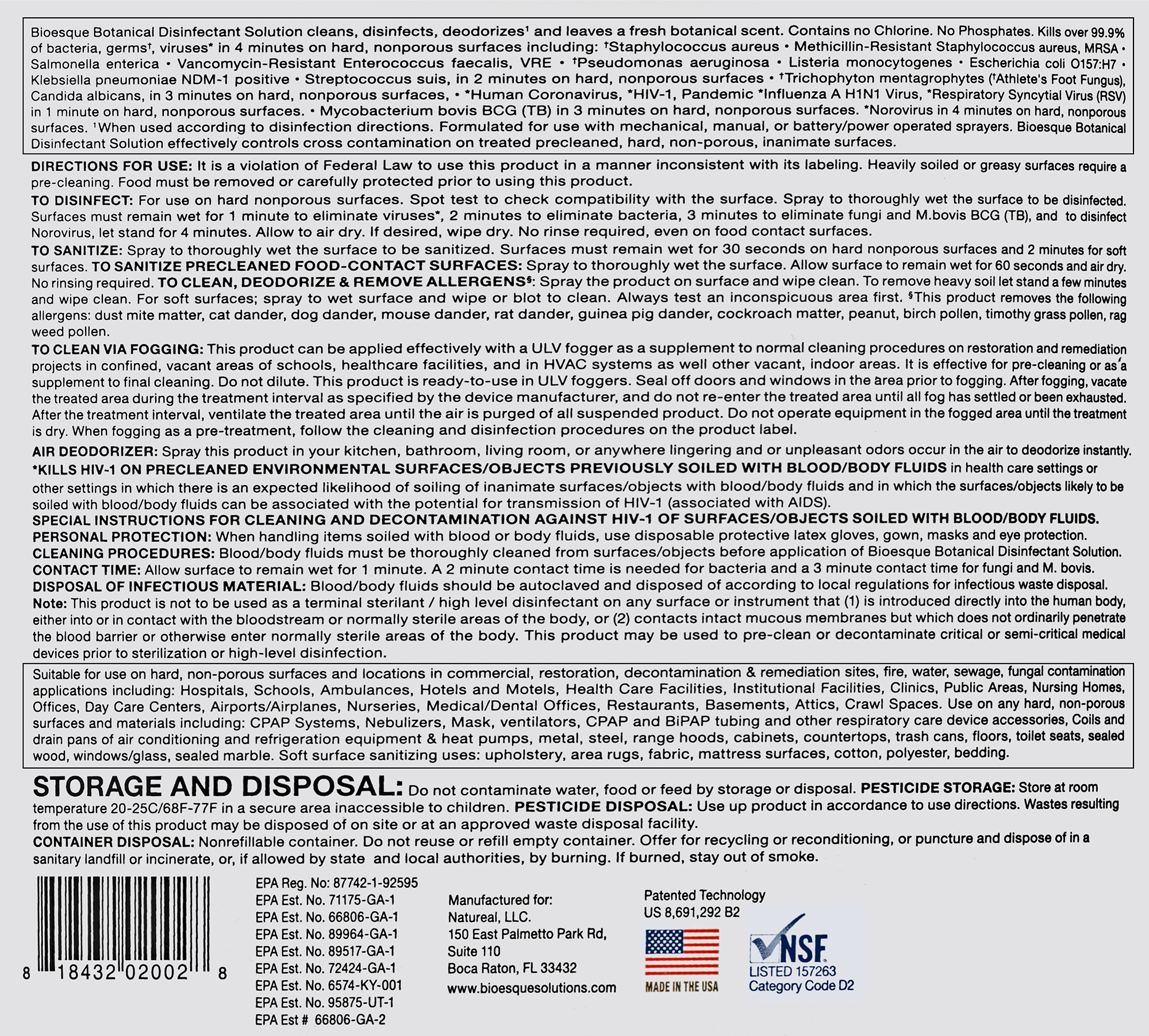 Bioesque Botanical Disinfectant Solution cleans, disinfects, deodorizes¹ and leaves a fresh botanical scent. Contains no Chlorine. No Phosphates. Kills over 99.9% of bacteria, germs†, viruses* in 4 minutes on hard, nonporous surfaces including: †Staphylococcus aureus • Methicillin-Resistant Staphylococcus aureus, MRSA • Salmonella enterica • Vancomycin-Resistant Enterococcus faecalis, VRE • †Pseudomonas aeruginosa • Listeria monocytogenes • Escherichia coli O157:H7 • Klebsiella pneumoniae NDM-1 positive • Streptococcus suis, in 2 minutes on hard, nonporous surfaces • †Trichophyton mentagrophytes (†Athlete's Foot Fungus), Candida albicans, in 3 minutes on hard, nonporous surfaces, • *Human Coronavirus, *HIV-1, Pandemic *Influenza A H1N1 Virus, *Respiratory Syncytial Virus (RSV) in 1 minute on hard, nonporous surfaces. • Mycobacterium bovis BCG (TB) in 3 minutes on hard, nonporous surfaces. *Norovirus in 4 minutes on hard, nonporous surfaces. ¹When used according to disinfection directions. Formulated for use with mechanical, manual, or battery/power operated sprayers. Bioesque Botanical Disinfectant Solution effectively controls cross contamination on treated precleaned, hard, non-porous, inanimate surfaces.

DIRECTIONS FOR USE: It is a violation of Federal Law to use this product in a manner inconsistent with its labeling. Heavily soiled or greasy surfaces require a pre-cleaning. Food must be removed or carefully protected prior to using this product.

TO DISINFECT: For use on hard nonporous surfaces. Spot test to check compatibility with the surface. Spray to thoroughly wet the surface to be disinfected. Surfaces must remain wet for 1 minute to eliminate viruses*, 2 minutes to eliminate bacteria, 3 minutes to eliminate fungi and M.bovis BCG (TB), and to disinfect Norovirus, let stand for 4 minutes. Allow to air dry. If desired, wipe dry. No rinse required, even on food contact surfaces.

TO SANITIZE: Spray to thoroughly wet the surface to be sanitized. Surfaces must remain wet for 30 seconds on hard nonporous surfaces and 2 minutes for soft surfaces. TO SANITIZE PRECLEANED FOOD-CONTACT SURFACES: Spray to thoroughly wet the surface. Allow surface to remain wet for 60 seconds and air dry. No rinsing required. TO CLEAN, DEODORIZE & REMOVE ALLERGENS§: Spray the product on surface and wipe clean. To remove heavy soil let stand a few minutes and wipe clean. For soft surfaces; spray to wet surface and wipe or blot to clean. Always test an inconspicuous area first. §This product removes the following allergens: dust mite matter, cat dander, dog dander, mouse dander, rat dander, guinea pig dander, cockroach matter, peanut, birch pollen, timothy grass pollen, rag weed pollen.

TO CLEAN VIA FOGGING: This product can be applied effectively with a ULV fogger as a supplement to normal cleaning procedures on restoration and remediation projects in confined, vacant areas of schools, healthcare facilities, and in HVAC systems as well other vacant, indoor areas. It is effective for pre-cleaning or as a supplement to final cleaning. Do not dilute. This product is ready-to-use in ULV foggers. Seal off doors and windows in the area prior to fogging. After fogging, vacate the treated area during the treatment interval as specified by the device manufacturer, and do not re-enter the treated area until all fog has settled or been exhausted. After the treatment interval, ventilate the treated area until the air is purged of all suspended product. Do not operate equipment in the fogged area until the treatment is dry. When fogging as a pre-treatment, follow the cleaning and disinfection procedures on the product label.

AIR DEODORIZER: Spray this product in your kitchen, bathroom, living room, or anywhere lingering and or unpleasant odors occur in the air to deodorize instantly.
*KILLS HIV-1 ON PRECLEANED ENVIRONMENTAL SURFACES/OBJECTS PREVIOUSLY SOILED WITH BLOOD/BODY FLUIDS in health care settings or other settings in which there is an expected likelihood of soiling of inanimate surfaces/objects with blood/body fluids and in which the surfaces/objects likely to be soiled with blood/body fluids can be associated with the potential for transmission of HIV-1 (associated with AIDS).
SPECIAL INSTRUCTIONS FOR CLEANING AND DECONTAMINATION AGAINST HIV-1 OF SURFACES/OBJECTS SOILED WITH BLOOD/BODY FLUIDS.
PERSONAL PROTECTION: When handling items soiled with blood or body fluids, use disposable protective latex gloves, gown, masks and eye protection.
CLEANING PROCEDURES: Blood/body fluids must be thoroughly cleaned from surfaces/objects before application of Bioesque Botanical Disinfectant Solution.
CONTACT TIME: Allow surface to remain wet for 1 minute. A 2 minute contact time is needed for bacteria and a 3 minute contact time for fungi and M. bovis.
DISPOSAL OF INFECTIOUS MATERIAL: Blood/body fluids should be autoclaved and disposed of according to local regulations for infectious waste disposal.
Note: This product is not to be used as a terminal sterilant / high level disinfectant on any surface or instrument that (1) is introduced directly into the human body, either into or in contact with the bloodstream or normally sterile areas of the body, or (2) contacts intact mucous membranes but which does not ordinarily penetrate the blood barrier or otherwise enter normally sterile areas of the body. This product may be used to pre-clean or decontaminate critical or semi-critical medical devices prior to sterilization or high-level disinfection.

Suitable for use on hard, non-porous surfaces and locations in commercial, restoration, decontamination & remediation sites, fire, water, sewage, fungal contamination applications including: Hospitals, Schools, Ambulances, Hotels and Motels, Health Care Facilities, Institutional Facilities, Clinics, Public Areas, Nursing Homes, Offices, Day Care Centers, Airports/Airplanes, Nurseries, Medical/Dental Offices, Restaurants, Basements, Attics, Crawl Spaces. Use on any hard, non-porous surfaces and materials including: CPAP Systems, Nebulizers, Mask, ventilators, CPAP and BiPAP tubing and other respiratory care device accessories, Coils and drain pans of air conditioning and refrigeration equipment & heat pumps, metal, steel, range hoods, cabinets, countertops, trash cans, floors, toilet seats, sealed wood, windows/glass, sealed marble. Soft surface sanitizing uses: upholstery, area rugs, fabric, mattress surfaces, cotton, polyester, bedding.

STORAGE AND DISPOSAL: Do not contaminate water, food or feed by storage or disposal. PESTICIDE STORAGE: Store at room temperature 20-25C/68F-77F in a secure area inaccessible to children. PESTICIDE DISPOSAL: Use up product in accordance to use directions. Wastes resulting from the use of this product may be disposed of on site or at an approved waste disposal facility.
CONTAINER DISPOSAL: Nonrefillable container. Do not reuse or refill empty container. Offer for recycling or reconditioning, or puncture and dispose of in a sanitary landfill or incinerate, or, if allowed by state and local authorities, by burning. If burned, stay out of smoke.

8 18432 02002 8

EPA Reg. No: 87742-1-92595
EPA Est. No. 71175-GA-1
EPA Est. No. 66806-GA-1
EPA Est. No. 89964-GA-1
EPA Est. No. 89517-GA-1
EPA Est. No. 72424-GA-1
EPA Est. No. 6574-KY-001
EPA Est. No. 95875-UT-1
EPA Est # 66806-GA-2

Manufactured for:
Natureal, LLC.
150 East Palmetto Park Rd,
Suite 110
Boca Raton, FL 33432
www.bioesquesolutions.com

Patented Technology
US 8,691,292 B2

MADE IN THE USA

NSF
LISTED 157263
Category Code D2